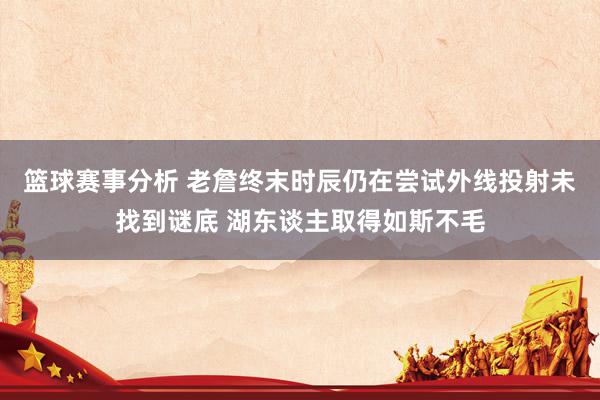 篮球赛事分析 老詹终末时辰仍在尝试外线投射未找到谜底 湖东谈主取得如斯不毛